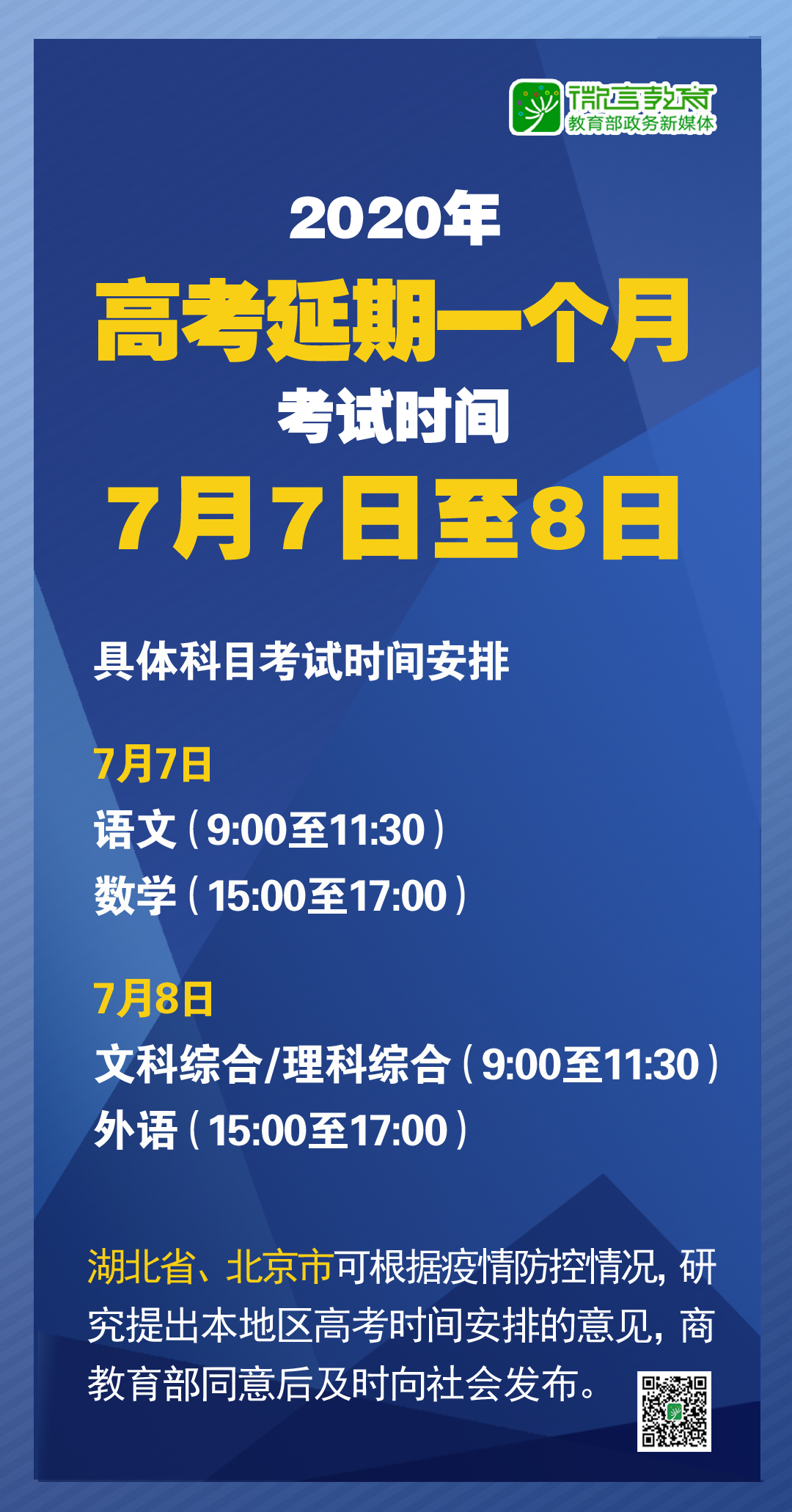 微言教育
教育部政务新媒体

2020年
高考延期一个月
考试时间
7月7日至8日

具体科目考试时间安排

7月7日
语文（9:00至11:30）
数学（15:00至17:00）

7月8日
文科综合/理科综合（9:00至11:30）
外语（15:00至17:00）

湖北省、北京市可根据疫情防控情况，研究提出本地区高考时间安排的意见，商教育部同意后及时向社会发布。